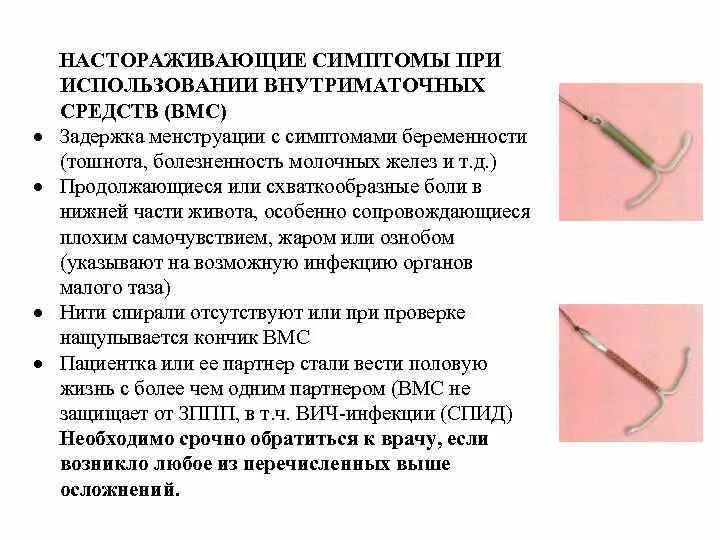 НАСТОРАЖИВАЮЩИЕ СИМПТОМЫ ПРИ ИСПОЛЬЗОВАНИИ ВНУТРИМАТОЧНЫХ СРЕДСТВ (ВМС)

• Задержка менструации с симптомами беременности (тошнота, болезненность молочных желез и т.д.)
• Продолжающиеся или схваткообразные боли в нижней части живота, особенно сопровождающиеся плохим самочувствием, жаром или ознобом (указывают на возможную инфекцию органов малого таза)
• Нити спирали отсутствуют или при проверке нащупывается кончик ВМС
• Пациентка или ее партнер стали вести половую жизнь с более чем одним партнером (ВМС не защищает от ЗППП, в т.ч. ВИЧ-инфекции (СПИД)

Необходимо срочно обратиться к врачу, если возникло любое из перечисленных выше осложнений.